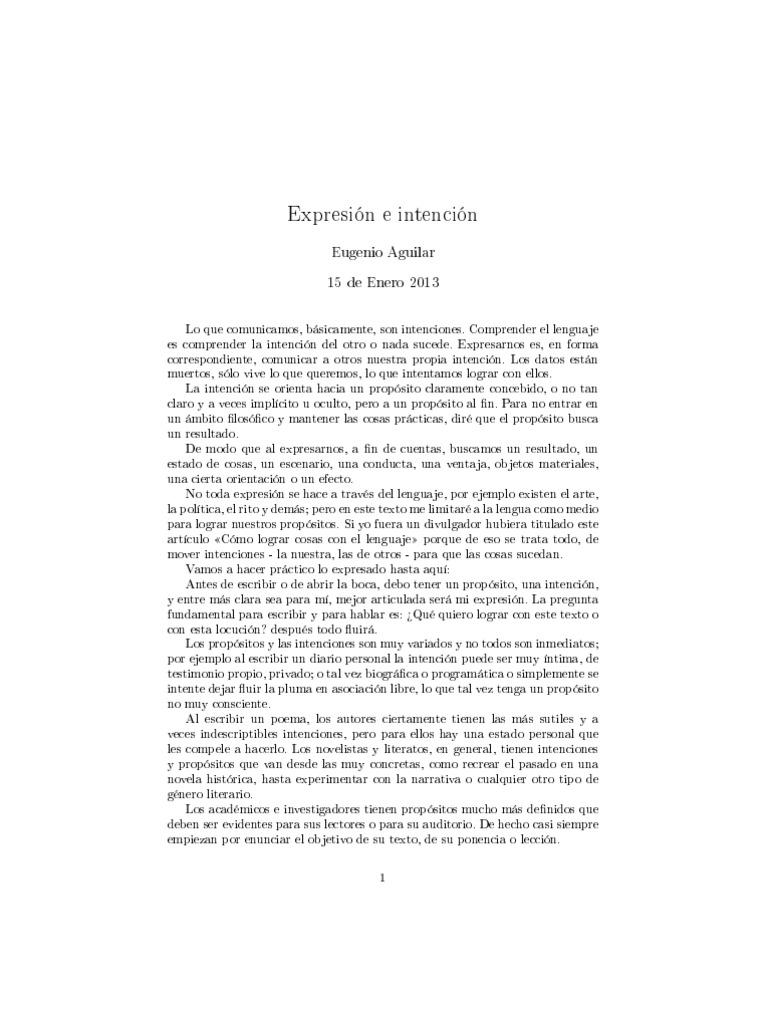 Expresión e intención

Eugenio Aguilar

15 de Enero 2013

Lo que comunicamos, básicamente, son intenciones. Comprender el lenguaje es comprender la intención del otro o nada sucede. Expresarnos es, en forma correspondiente, comunicar a otros nuestra propia intención. Los datos están muertos, sólo vive lo que queremos, lo que intentamos lograr con ellos.

La intención se orienta hacia un propósito claramente concebido, o no tan claro y a veces implícito u oculto, pero a un propósito al fin. Para no entrar en un ámbito filosófico y mantener las cosas prácticas, diré que el propósito busca un resultado.

De modo que al expresarnos, a fin de cuentas, buscamos un resultado, un estado de cosas, un escenario, una conducta, una ventaja, objetos materiales, una cierta orientación o un efecto.

No toda expresión se hace a través del lenguaje, por ejemplo existen el arte, la política, el rito y demás; pero en este texto me limitaré a la lengua como medio para lograr nuestros propósitos. Si yo fuera un divulgador hubiera titulado este artículo «Cómo lograr cosas con el lenguaje» porque de eso se trata todo, de mover intenciones - la nuestra, las de otros - para que las cosas sucedan.

Vamos a hacer práctico lo expresado hasta aquí:

Antes de escribir o de abrir la boca, debo tener un propósito, una intención, y entre más clara sea para mí, mejor articulada será mi expresión. La pregunta fundamental para escribir y para hablar es: ¿Qué quiero lograr con este texto o con esta locución? después todo fluirá.

Los propósitos y las intenciones son muy variados y no todos son inmediatos; por ejemplo al escribir un diario personal la intención puede ser muy íntima, de testimonio propio, privado; o tal vez biográfica o programática o simplemente se intente dejar fluir la pluma en asociación libre, lo que tal vez tenga un propósito no muy consciente.

Al escribir un poema, los autores ciertamente tienen las más sutiles y a veces indescriptibles intenciones, pero para ellos hay una estado personal que les compele a hacerlo. Los novelistas y literatos, en general, tienen intenciones y propósitos que van desde las muy concretas, como recrear el pasado en una novela histórica, hasta experimentar con la narrativa o cualquier otro tipo de género literario.

Los académicos e investigadores tienen propósitos mucho más definidos que deben ser evidentes para sus lectores o para su auditorio. De hecho casi siempre empiezan por enunciar el objetivo de su texto, de su ponencia o lección.

1